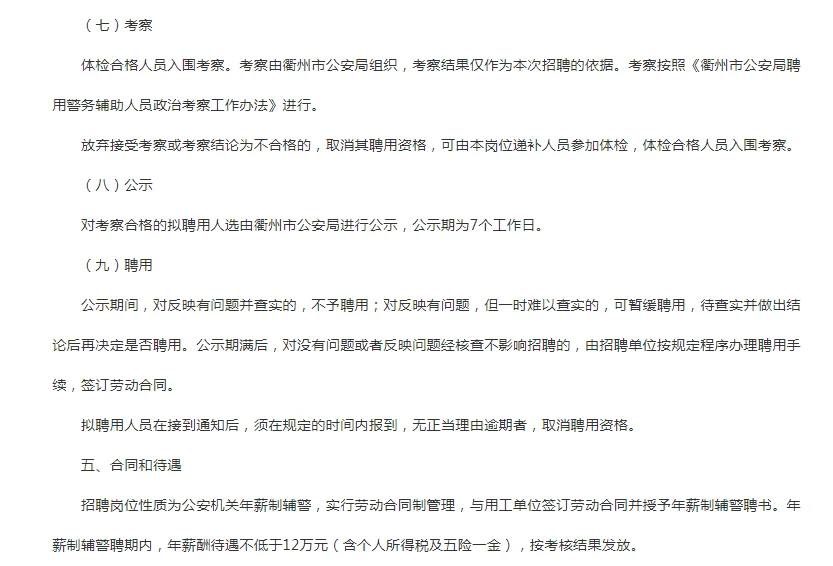 （七）考察

体检合格人员入围考察。考察由衢州市公安局组织，考察结果仅作为本次招聘的依据。考察按照《衢州市公安局聘用警务辅助人员政治考察工作办法》进行。

放弃接受考察或考察结论为不合格的，取消其聘用资格，可由本岗位递补人员参加体检，体检合格人员入围考察。

（八）公示

对考察合格的拟聘用人选由衢州市公安局进行公示，公示期为7个工作日。

（九）聘用

公示期间，对反映有问题并查实的，不予聘用；对反映有问题，但一时难以查实的，可暂缓聘用，待查实并做出结论后再决定是否聘用。公示期满后，对没有问题或者反映问题经核查不影响招聘的，由招聘单位按规定程序办理聘用手续，签订劳动合同。

拟聘用人员在接到通知后，须在规定的时间内报到，无正当理由逾期者，取消聘用资格。

五、合同和待遇

招聘岗位性质为公安机关年薪制辅警，实行劳动合同制管理，与用工单位签订劳动合同并授予年薪制辅警聘书。年薪制辅警聘期内，年薪酬待遇不低于12万元（含个人所得税及五险一金），按考核结果发放。